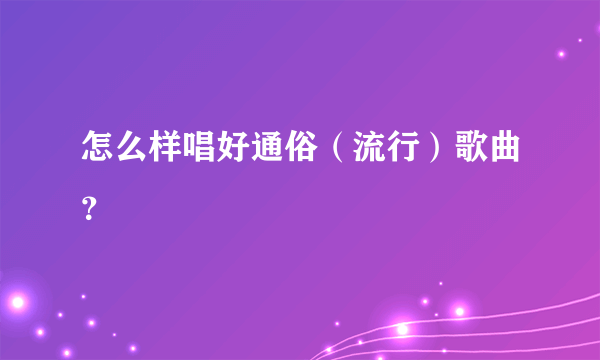 怎么样唱好通俗（流行）歌曲？